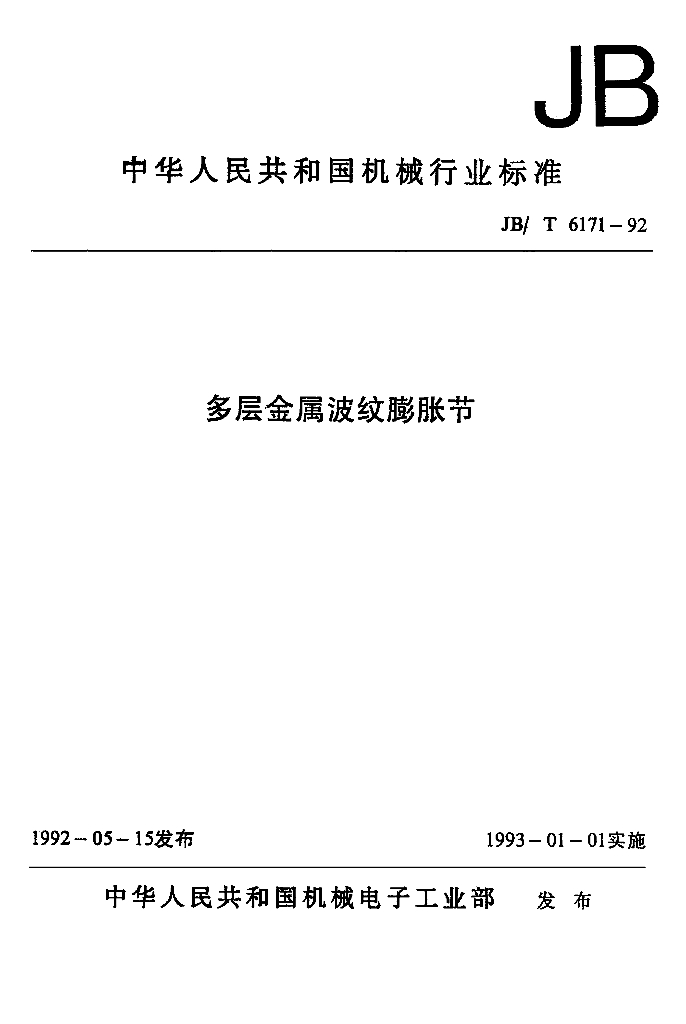 JB

中华人民共和国机械行业标准

JB/ T 6171－92

多层金属波纹膨胀节

1992－05－15发布

1993－01－01实施

中华人民共和国机械电子工业部　发 布